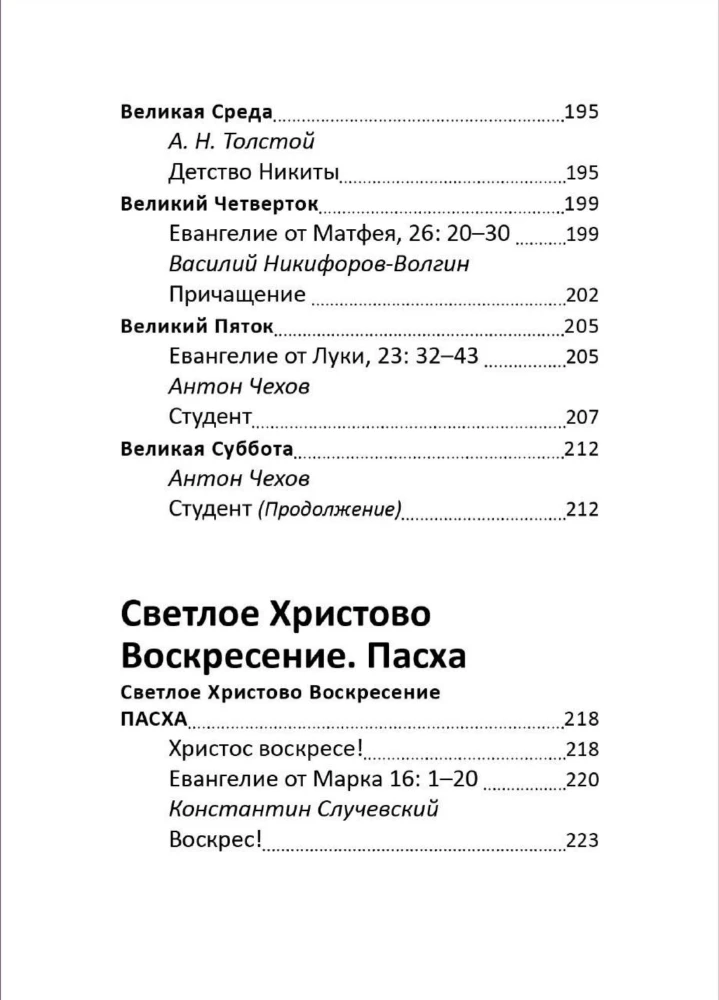 Великая Среда 195
А. Н. Толстой
Детство Никиты 195
Великий Четверток 199
Евангелие от Матфея, 26: 20–30 199
Василий Никифоров-Волгин
Причащение 202
Великий Пяток 205
Евангелие от Луки, 23: 32–43 205
Антон Чехов
Студент 207
Великая Суббота 212
Антон Чехов
Студент (Продолжение) 212

Светлое Христово Воскресение. Пасха

Светлое Христово Воскресение
ПАСХА 218
Христос воскресе! 218
Евангелие от Марка 16: 1–20 220
Константин Случевский
Воскрес! 223